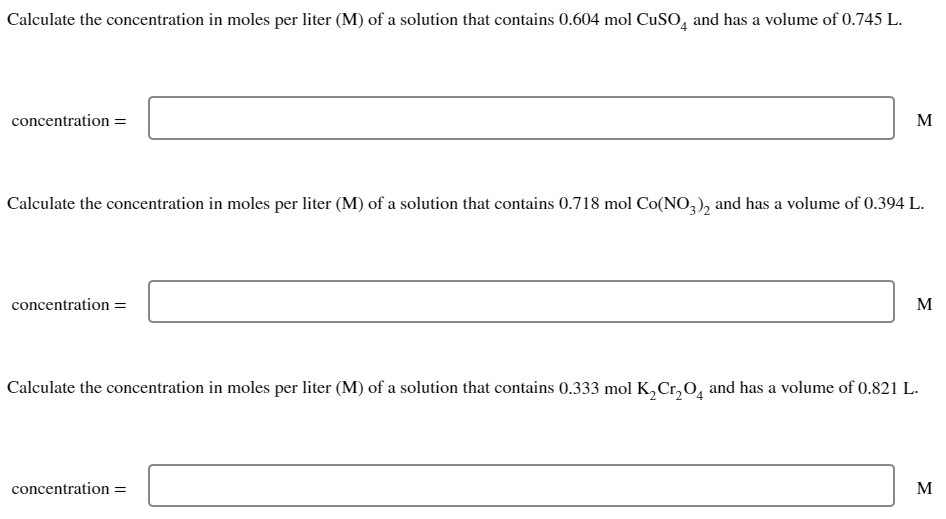 Calculate the concentration in moles per liter (M) of a solution that contains 0.604 mol $CuSO_4$ and has a volume of 0.745 L.

concentration = M

Calculate the concentration in moles per liter (M) of a solution that contains 0.718 mol $Co(NO_3)_2$ and has a volume of 0.394 L.

concentration = M

Calculate the concentration in moles per liter (M) of a solution that contains 0.333 mol $K_2Cr_2O_4$ and has a volume of 0.821 L.

concentration = M